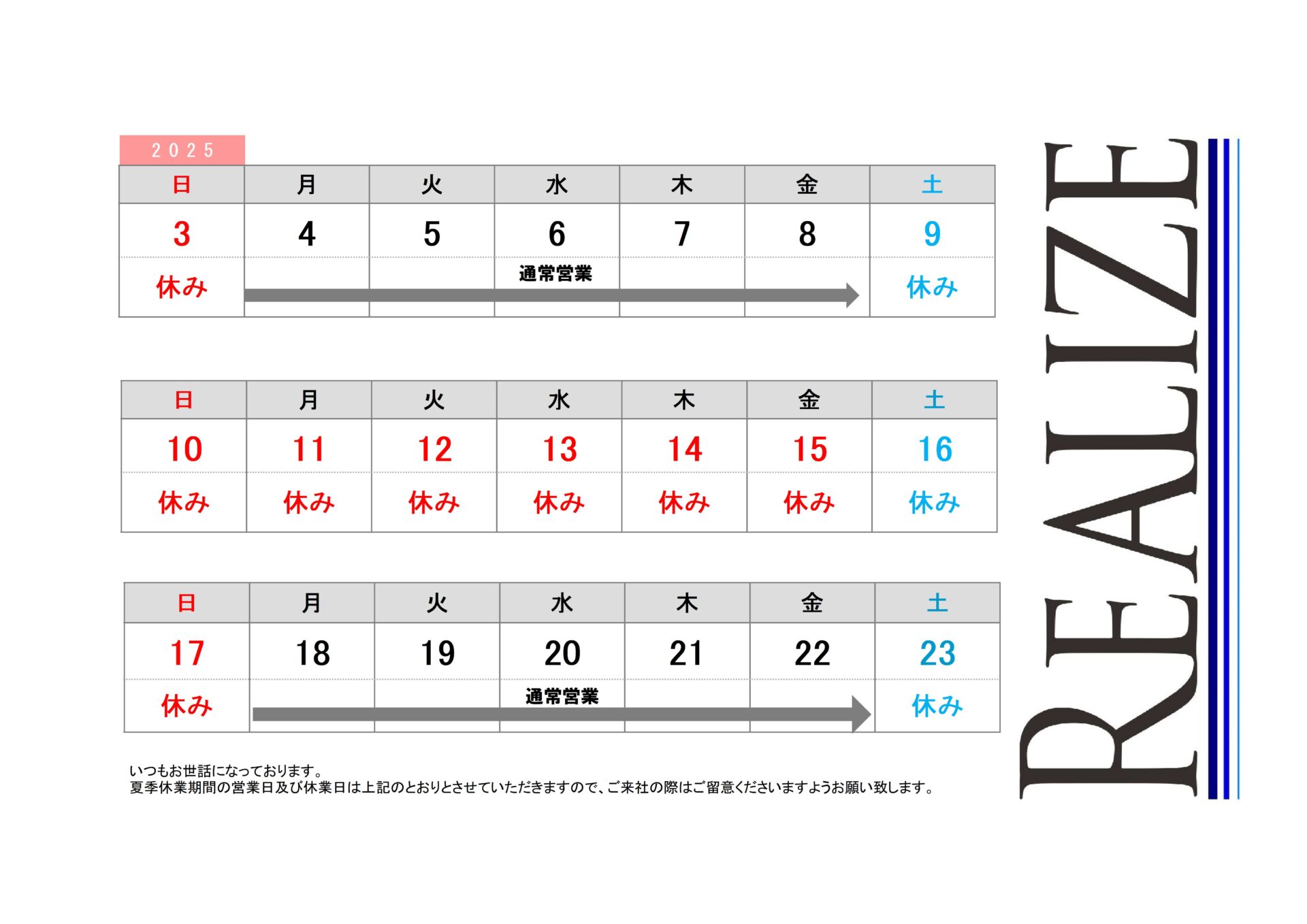 2025

| 日 | 月 | 火 | 水 | 木 | 金 | 土 |
|---|---|---|---|---|---|---|
| 3 | 4 | 5 | 6 | 7 | 8 | 9 |
| 休み | | | 通常営業 | | | 休み |

| 日 | 月 | 火 | 水 | 木 | 金 | 土 |
|---|---|---|---|---|---|---|
| 10 | 11 | 12 | 13 | 14 | 15 | 16 |
| 休み | 休み | 休み | 休み | 休み | 休み | 休み |

| 日 | 月 | 火 | 水 | 木 | 金 | 土 |
|---|---|---|---|---|---|---|
| 17 | 18 | 19 | 20 | 21 | 22 | 23 |
| 休み | | | 通常営業 | | | 休み |

いつもお世話になっております。
夏季休業期間の営業日及び休業日は上記のとおりとさせていただきますので、ご来社の際はご留意くださいますようお願い致します。

REALIZE